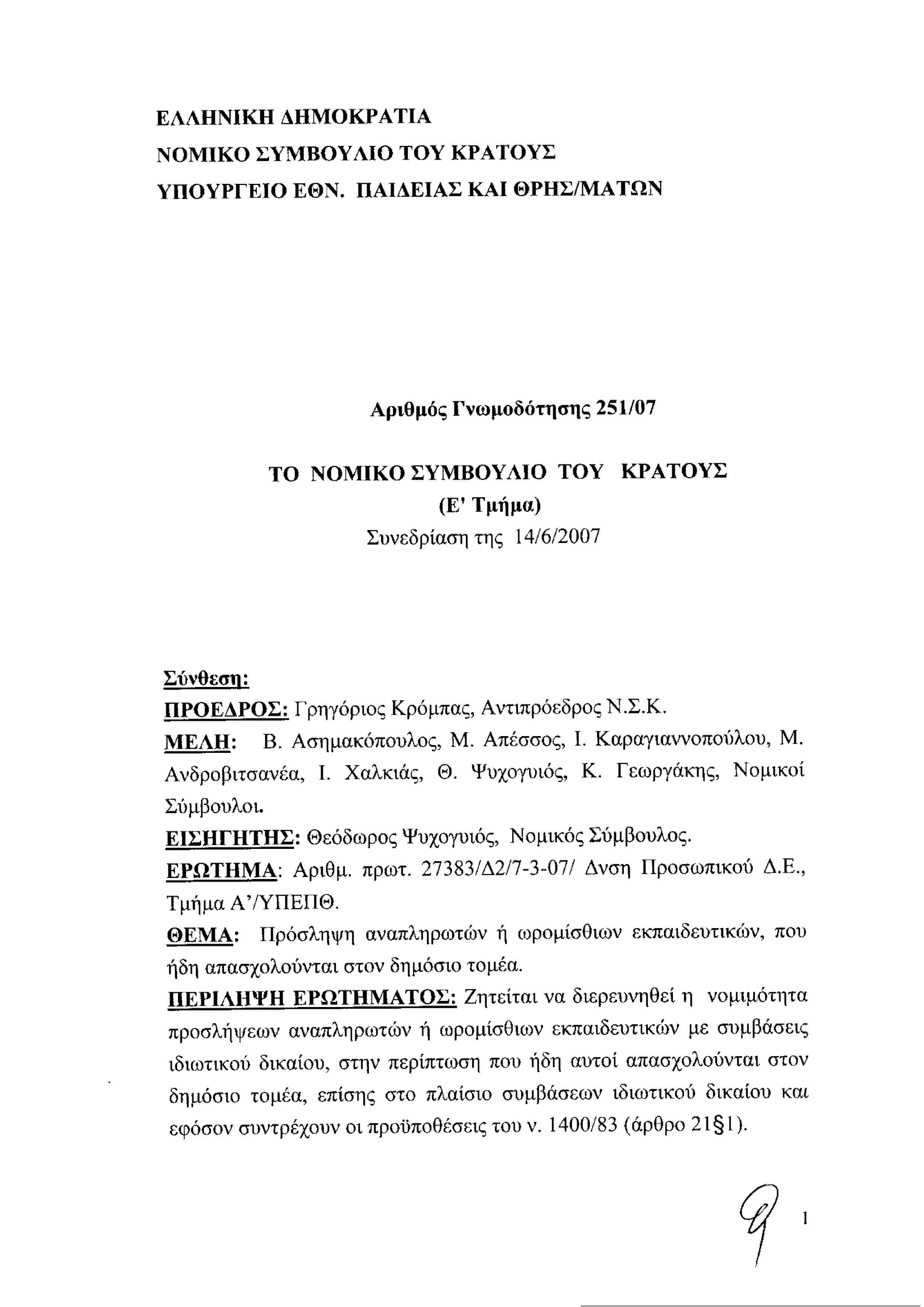 ΕΛΛΗΝΙΚΗ ΔΗΜΟΚΡΑΤΙΑ
ΝΟΜΙΚΟ ΣΥΜΒΟΥΛΙΟ ΤΟΥ ΚΡΑΤΟΥΣ
ΥΠΟΥΡΓΕΙΟ ΕΘΝ. ΠΑΙΔΕΙΑΣ ΚΑΙ ΘΡΗΣ/ΜΑΤΩΝ

Αριθμός Γνωμοδότησης 251/07

ΤΟ ΝΟΜΙΚΟ ΣΥΜΒΟΥΛΙΟ ΤΟΥ ΚΡΑΤΟΥΣ
(Ε' Τμήμα)
Συνεδρίαση της 14/6/2007

Σύνθεση:
ΠΡΟΕΔΡΟΣ: Γρηγόριος Κρόμπας, Αντιπρόεδρος Ν.Σ.Κ.
ΜΕΛΗ: Β. Ασημακόπουλος, Μ. Απέσσος, Ι. Καραγιαννοπούλου, Μ. Ανδροβιτσανέα, Ι. Χαλκιάς, Θ. Ψυχογυιός, Κ. Γεωργάκης, Νομικοί Σύμβουλοι.
ΕΙΣΗΓΗΤΗΣ: Θεόδωρος Ψυχογυιός, Νομικός Σύμβουλος.
ΕΡΩΤΗΜΑ: Αριθμ. πρωτ. 27383/Δ2/7-3-07/ Δνση Προσωπικού Δ.Ε., Τμήμα Α'/ΥΠΕΠΘ.
ΘΕΜΑ: Πρόσληψη αναπληρωτών ή ωρομίσθιων εκπαιδευτικών, που ήδη απασχολούνται στον δημόσιο τομέα.
ΠΕΡΙΛΗΨΗ ΕΡΩΤΗΜΑΤΟΣ: Ζητείται να διερευνηθεί η νομιμότητα προσλήψεων αναπληρωτών ή ωρομίσθιων εκπαιδευτικών με συμβάσεις ιδιωτικού δικαίου, στην περίπτωση που ήδη αυτοί απασχολούνται στον δημόσιο τομέα, επίσης στο πλαίσιο συμβάσεων ιδιωτικού δικαίου και εφόσον συντρέχουν οι προϋποθέσεις του ν. 1400/83 (άρθρο 21§1).

1